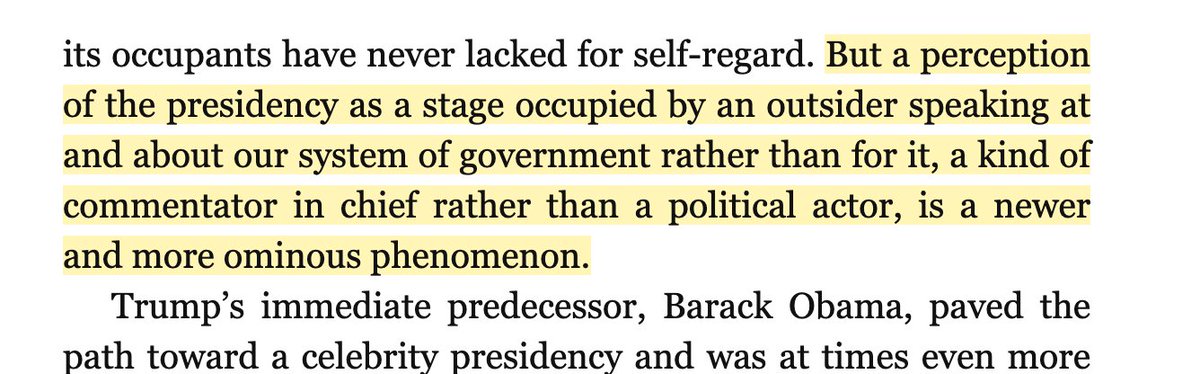 its occupants have never lacked for self-regard. But a perception of the presidency as a stage occupied by an outsider speaking at and about our system of government rather than for it, a kind of commentator in chief rather than a political actor, is a newer and more ominous phenomenon.

Trump's immediate predecessor, Barack Obama, paved the path toward a celebrity presidency and was at times even more